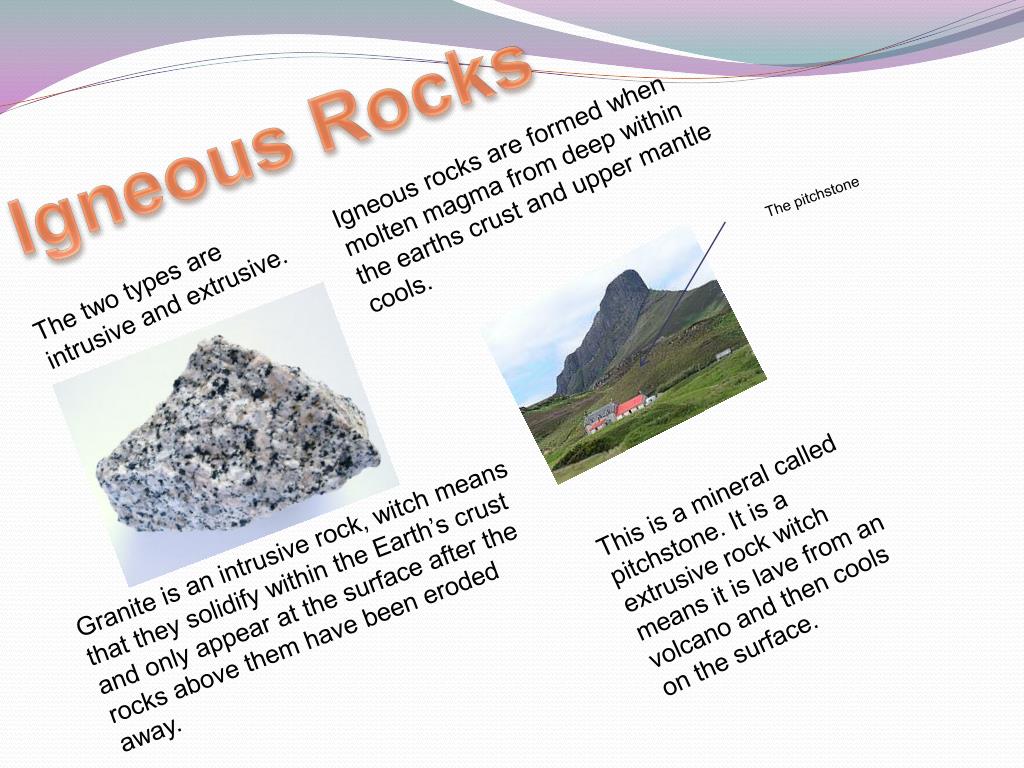 Igneous Rocks

Igneous rocks are formed when molten magma from deep within the earths crust and upper mantle cools.

The two types are intrusive and extrusive.

The pitchstone

Granite is an intrusive rock, witch means that they solidify within the Earth's crust and only appear at the surface after the rocks above them have been eroded away.

This is a mineral called pitchstone. It is a extrusive rock witch means it is lave from an volcano and then cools on the surface.